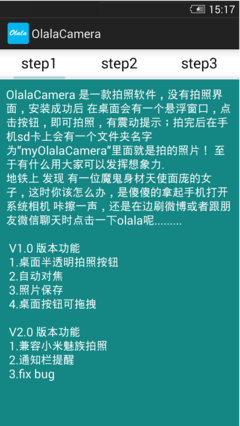 15:17

Olala OlalaCamera

step1 step2 step3

OlalaCamera 是一款拍照软件，没有拍照界面，安装成功后 在桌面会有一个悬浮窗口，点击按钮，即可拍照，有震动提示；拍完后在手机sd卡上会有一个文件夹名字为“myOlalaCamera”里面就是拍的照片！ 至于有什么用大家可以发挥想象力.
地铁上 发现 有一位魔鬼身材天使面庞的女子，这时你该怎么办，是傻傻的拿起手机打开系统相机 咔擦一声，还是在边刷微博或者跟朋友微信聊天时点击一下olala呢.........

V1.0 版本功能
1.桌面半透明拍照按钮
2.自动对焦
3.照片保存
4.桌面按钮可拖拽

V2.0 版本功能
1.兼容小米魅族拍照
2.通知栏提醒
3.fix bug